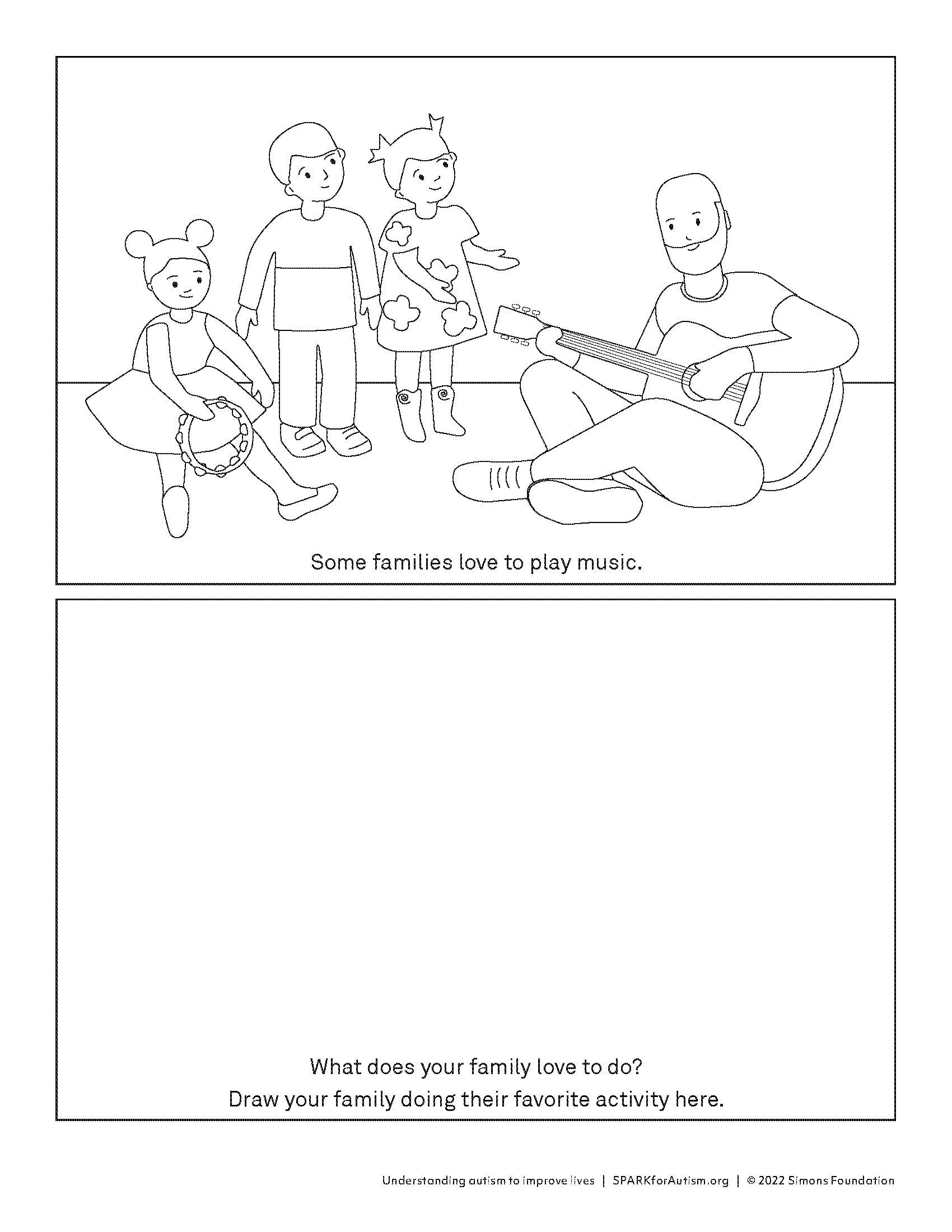 Some families love to play music.

What does your family love to do?
Draw your family doing their favorite activity here.

Understanding autism to improve lives | SPARKforAutism.org | © 2022 Simons Foundation